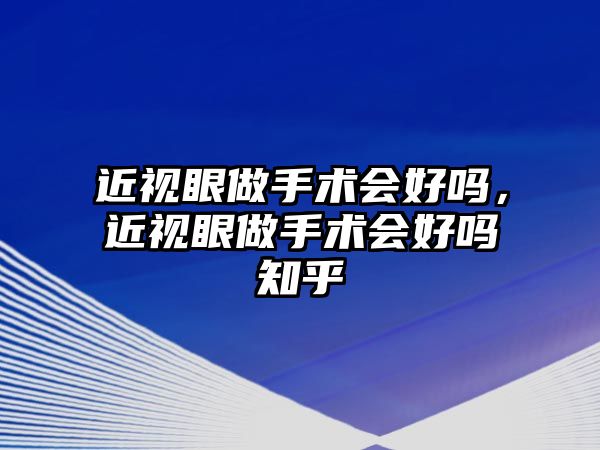 近视眼做手术会好吗，近视眼做手术会好吗知乎